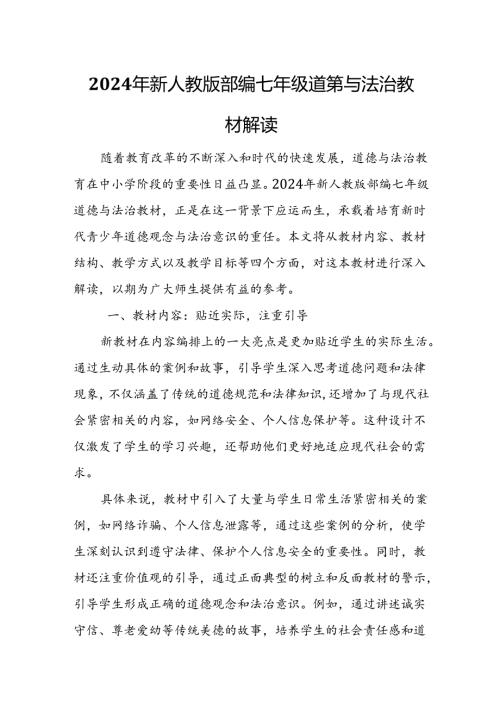 2024年新人教版部编七年级道第与法治教材解读

随着教育改革的不断深入和时代的快速发展，道德与法治教育在中小学阶段的重要性日益凸显。2024年新人教版部编七年级道德与法治教材，正是在这一背景下应运而生，承载着培育新时代青少年道德观念与法治意识的重任。本文将从教材内容、教材结构、教学方式以及教学目标等四个方面，对这本教材进行深入解读，以期为广大师生提供有益的参考。

一、教材内容：贴近实际，注重引导

新教材在内容编排上的一大亮点是更加贴近学生的实际生活。通过生动具体的案例和故事，引导学生深入思考道德问题和法律现象，不仅涵盖了传统的道德规范和法律知识，还增加了与现代社会紧密相关的内容，如网络安全、个人信息保护等。这种设计不仅激发了学生的学习兴趣，还帮助他们更好地适应现代社会的需求。

具体来说，教材中引入了大量与学生日常生活紧密相关的案例，如网络诈骗、个人信息泄露等，通过这些案例的分析，使学生深刻认识到遵守法律、保护个人信息安全的重要性。同时，教材还注重价值观的引导，通过正面典型的树立和反面教材的警示，引导学生形成正确的道德观念和法治意识。例如，通过讲述诚实守信、尊老爱幼等传统美德的故事，培养学生的社会责任感和道